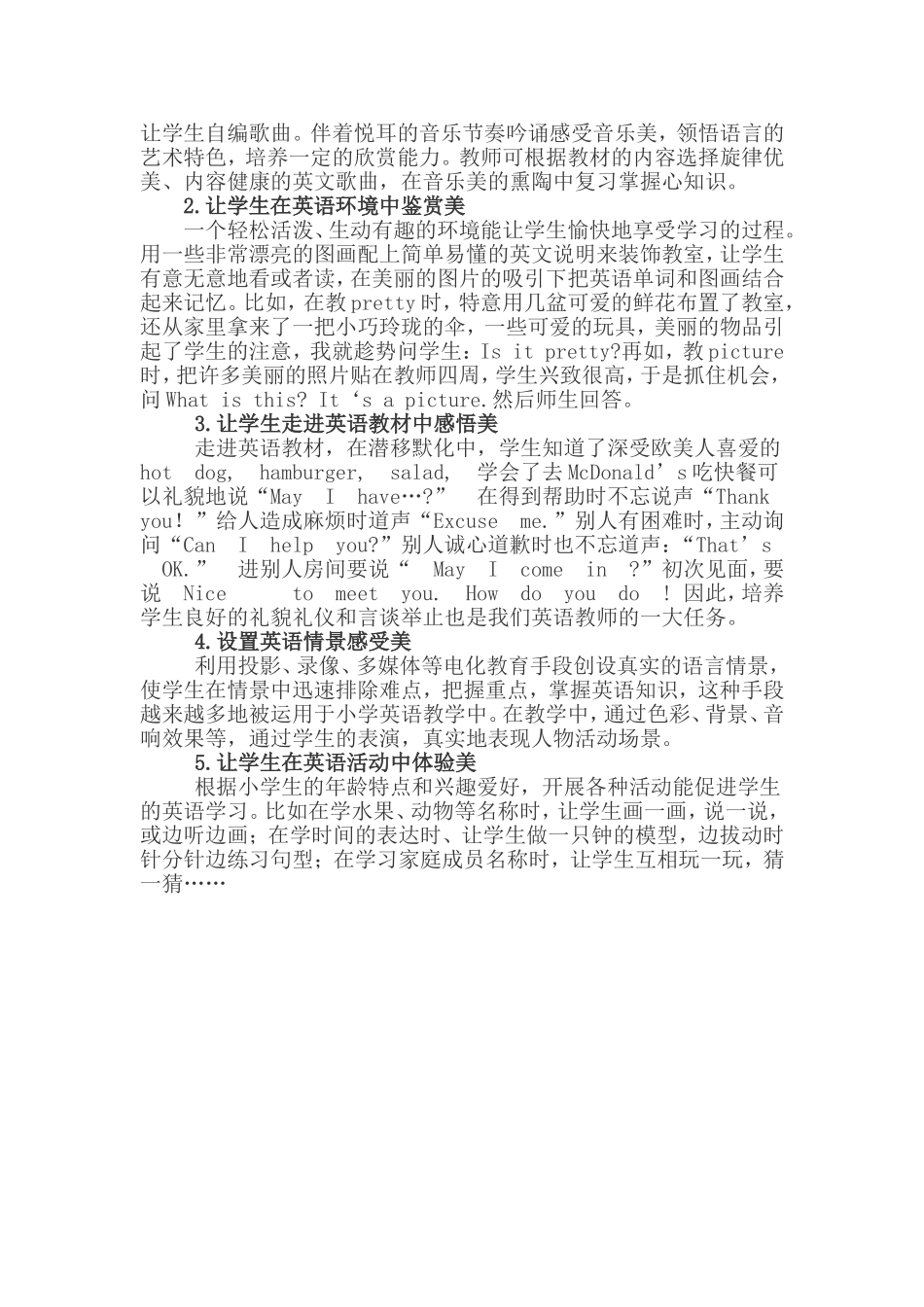 让学生自编歌曲。伴着悦耳的音乐节奏吟诵感受音乐美，领悟语言的艺术特色，培养一定的欣赏能力。教师可根据教材的内容选择旋律优美、内容健康的英文歌曲，在音乐美的熏陶中复习掌握心知识。

2.让学生在英语环境中鉴赏美

一个轻松活泼、生动有趣的环境能让学生愉快地享受学习的过程。用一些非常漂亮的图画配上简单易懂的英文说明来装饰教室，让学生有意无意地看或者读，在美丽的图片的吸引下把英语单词和图画结合起来记忆。比如，在教pretty时，特意用几盆可爱的鲜花布置了教室，还从家里拿来了一把小巧玲珑的伞，一些可爱的玩具，美丽的物品引起了学生的注意，我就趁势问学生：Is it pretty?再如，教picture时，把许多美丽的照片贴在教师四周，学生兴致很高，于是抓住机会，问What is this? It‘s a picture.然后师生回答。

3.让学生走进英语教材中感悟美

走进英语教材，在潜移默化中，学生知道了深受欧美人喜爱的hot dog, hamburger, salad, 学会了去McDonald’s吃快餐可以礼貌地说“May I have…?” 在得到帮助时不忘说声“Thank you!”给人造成麻烦时道声“Excuse me.”别人有困难时，主动询问“Can I help you?”别人诚心道歉时也不忘道声：“That’s OK.” 进别人房间要说“ May I come in ?”初次见面，要说 Nice to meet you. How do you do !因此，培养学生良好的礼貌礼仪和言谈举止也是我们英语教师的一大任务。

4.设置英语情景感受美

利用投影、录像、多媒体等电化教育手段创设真实的语言情景，使学生在情景中迅速排除难点，把握重点，掌握英语知识，这种手段越来越多地被运用于小学英语教学中。在教学中，通过色彩、背景、音响效果等，通过学生的表演，真实地表现人物活动场景。

5.让学生在英语活动中体验美

根据小学生的年龄特点和兴趣爱好，开展各种活动能促进学生的英语学习。比如在学水果、动物等名称时，让学生画一画，说一说，或边听边画；在学时间的表达时、让学生做一只钟的模型，边拔动时针分针边练习句型；在学习家庭成员名称时，让学生互相玩一玩，猜一猜……